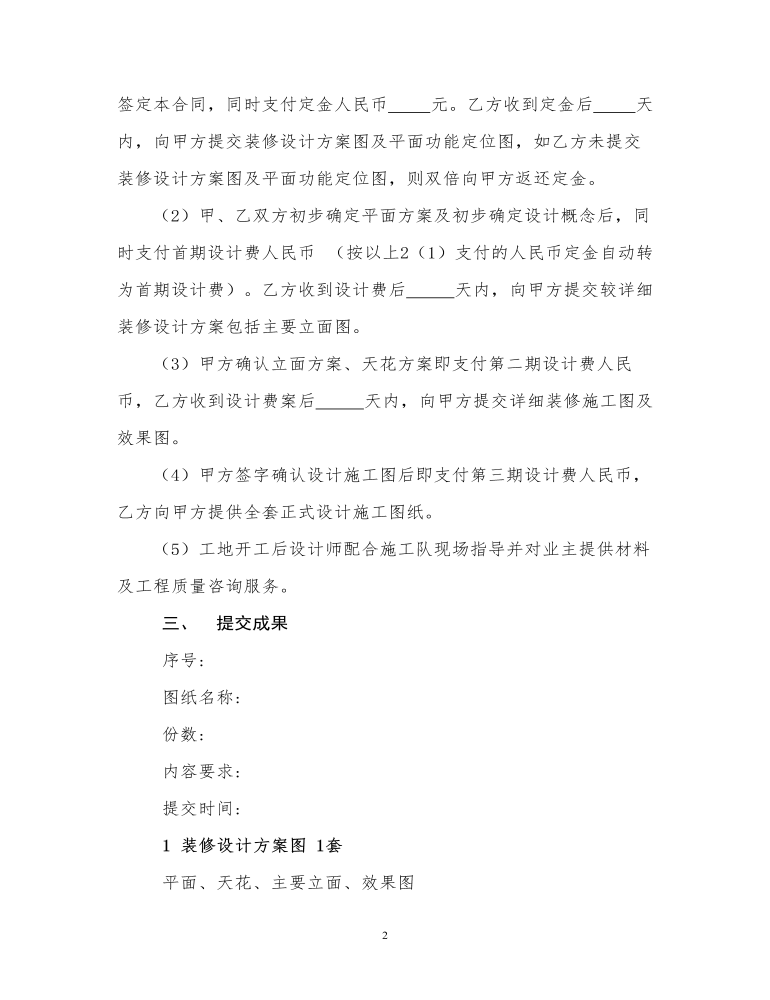 签定本合同，同时支付定金人民币_____元。乙方收到定金后_____天内，向甲方提交装修设计方案图及平面功能定位图，如乙方未提交装修设计方案图及平面功能定位图，则双倍向甲方返还定金。

（2）甲、乙双方初步确定平面方案及初步确定设计概念后，同时支付首期设计费人民币 （按以上2（1）支付的人民币定金自动转为首期设计费）。乙方收到设计费后______天内，向甲方提交较详细装修设计方案包括主要立面图。

（3）甲方确认立面方案、天花方案即支付第二期设计费人民币，乙方收到设计费案后______天内，向甲方提交详细装修施工图及效果图。

（4）甲方签字确认设计施工图后即支付第三期设计费人民币，乙方向甲方提供全套正式设计施工图纸。

（5）工地开工后设计师配合施工队现场指导并对业主提供材料及工程质量咨询服务。

三、 提交成果

序号：

图纸名称：

份数：

内容要求：

提交时间：

1 装修设计方案图 1套

平面、天花、主要立面、效果图

2